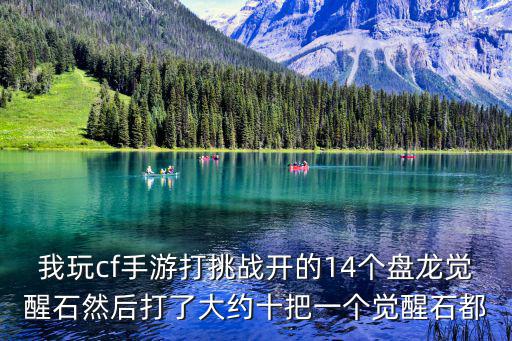 我玩cf手游打挑战开的14个盘龙觉醒石然后打了大约十把一个觉醒石都